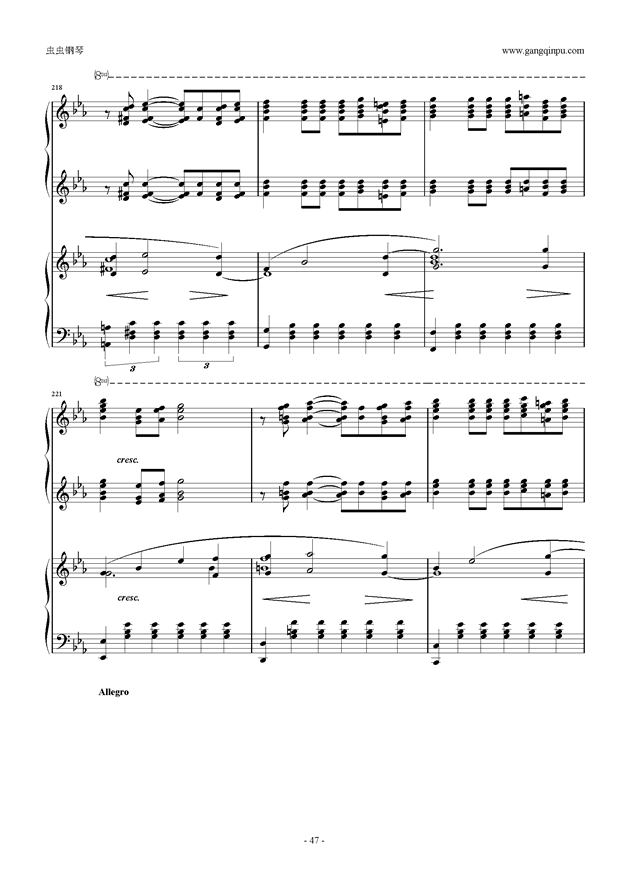 虫虫钢琴

www.gangqinpu.com

(8va)

218

3

3

(8va)

221

cresc.

cresc.

Allegro

- 47 -